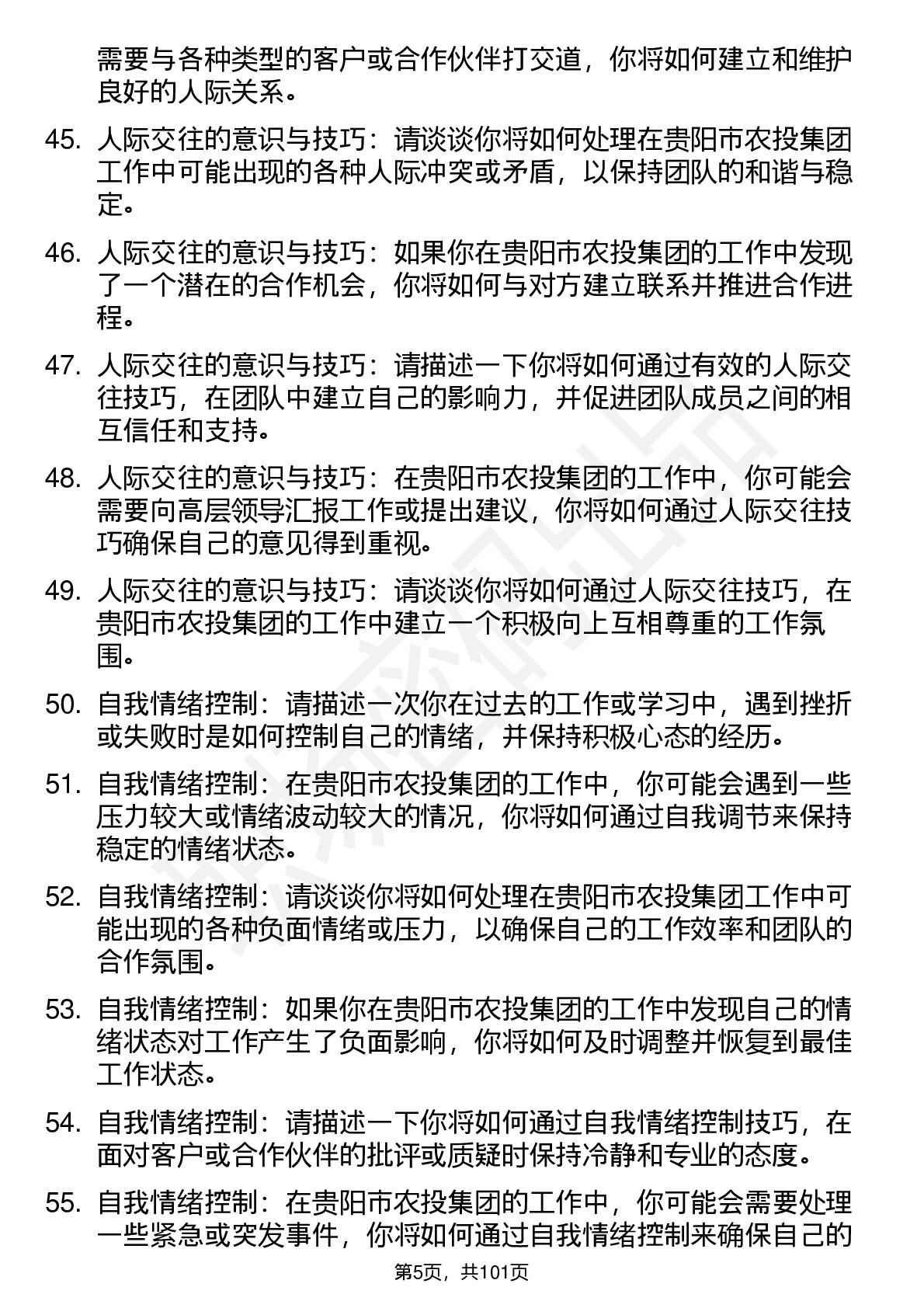 需要与各种类型的客户或合作伙伴打交道，你将如何建立和维护良好的人际关系。

45. 人际交往的意识与技巧：请谈谈你将如何处理在贵阳市农投集团工作中可能出现的各种人际冲突或矛盾，以保持团队的和谐与稳定。

46. 人际交往的意识与技巧：如果你在贵阳市农投集团的工作中发现了一个潜在的合作机会，你将如何与对方建立联系并推进合作进程。

47. 人际交往的意识与技巧：请描述一下你将如何通过有效的人际交往技巧，在团队中建立自己的影响力，并促进团队成员之间的相互信任和支持。

48. 人际交往的意识与技巧：在贵阳市农投集团的工作中，你可能会需要向高层领导汇报工作或提出建议，你将如何通过人际交往技巧确保自己的意见得到重视。

49. 人际交往的意识与技巧：请谈谈你将如何通过人际交往技巧，在贵阳市农投集团的工作中建立一个积极向上互相尊重的工作氛围。

50. 自我情绪控制：请描述一次你在过去的工作或学习中，遇到挫折或失败时是如何控制自己的情绪，并保持积极心态的经历。

51. 自我情绪控制：在贵阳市农投集团的工作中，你可能会遇到一些压力较大或情绪波动较大的情况，你将如何通过自我调节来保持稳定的情绪状态。

52. 自我情绪控制：请谈谈你将如何处理在贵阳市农投集团工作中可能出现的各种负面情绪或压力，以确保自己的工作效率和团队的合作氛围。

53. 自我情绪控制：如果你在贵阳市农投集团的工作中发现自己的情绪状态对工作产生了负面影响，你将如何及时调整并恢复到最佳工作状态。

54. 自我情绪控制：请描述一下你将如何通过自我情绪控制技巧，在面对客户或合作伙伴的批评或质疑时保持冷静和专业的态度。

55. 自我情绪控制：在贵阳市农投集团的工作中，你可能会需要处理一些紧急或突发事件，你将如何通过自我情绪控制来确保自己的

第5页，共101页